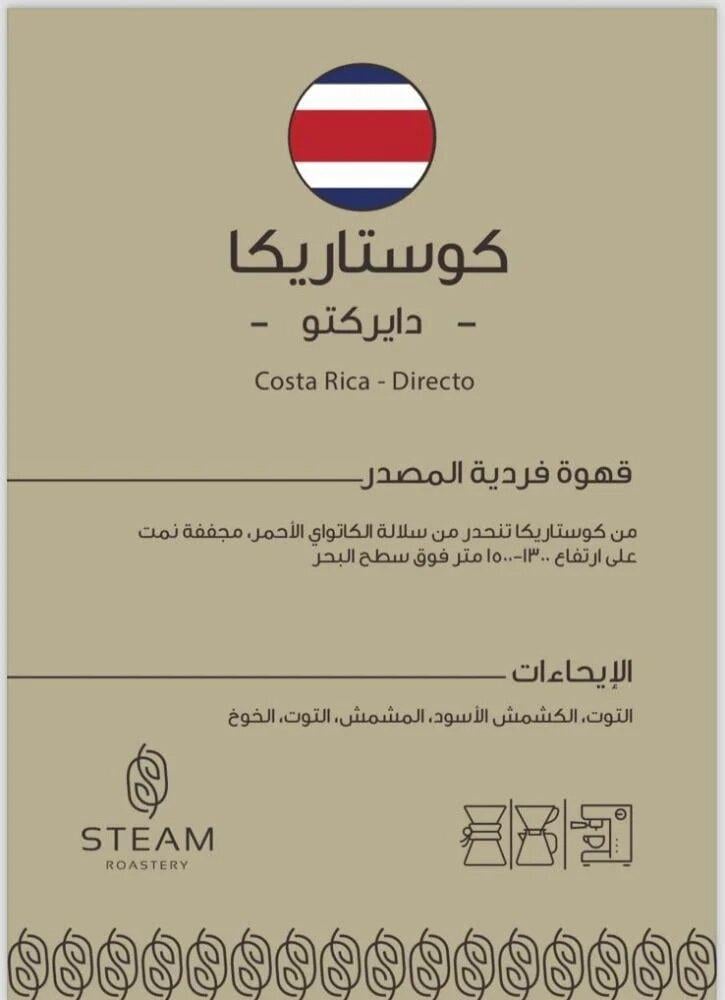 كوستاريكا

- دايركتو -

Costa Rica - Directo

قهوة فردية المصدر

من كوستاريكا تنحدر من سلالة الكاتواي الأحمر، مجففة نمت على ارتفاع ١٣٠٠-١٥٠٠ متر فوق سطح البحر

الإيحاءات

التوت، الكشمش الأسود، المشمش، التوت، الخوخ

STEAM
ROASTERY